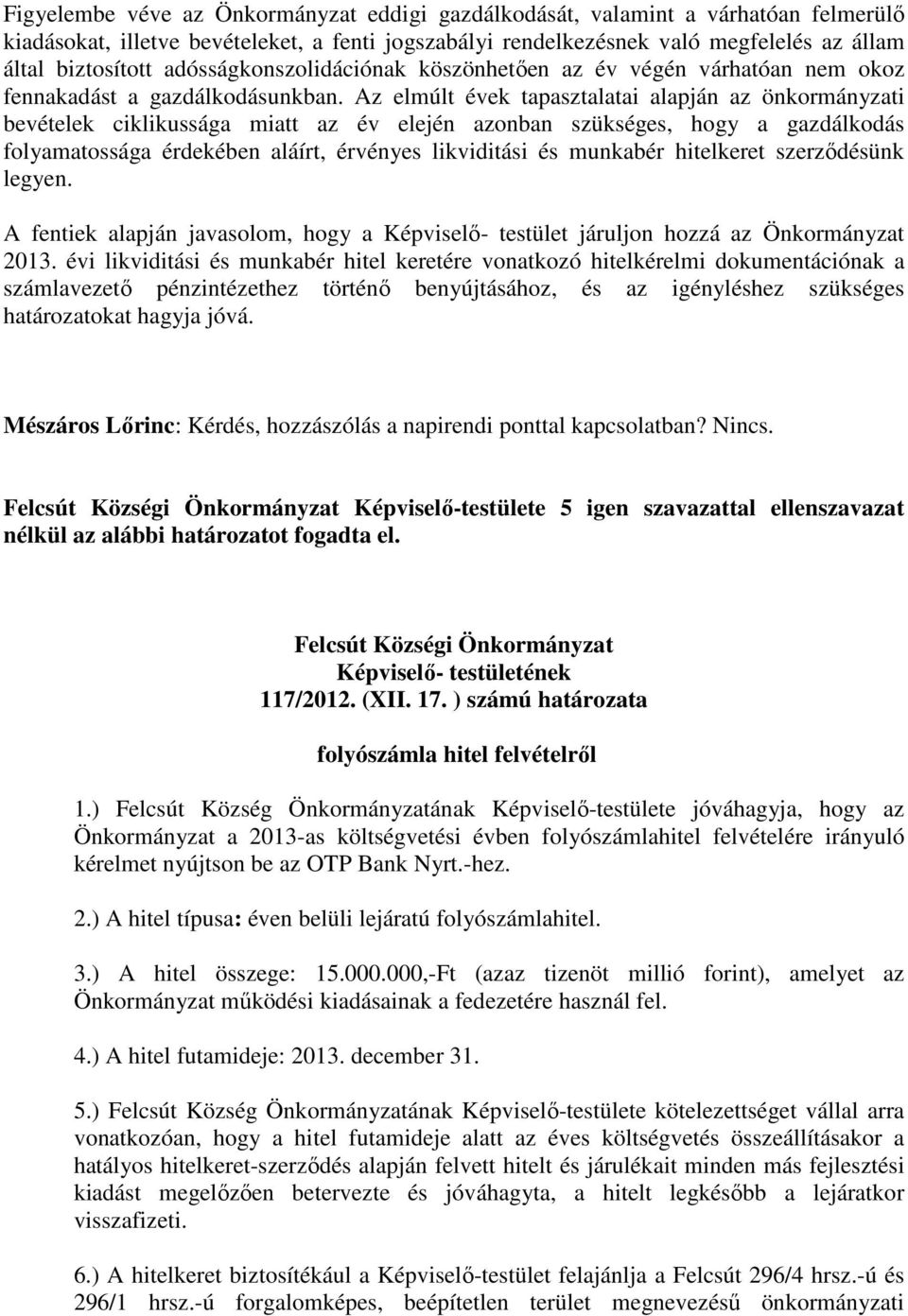 Figyelembe véve az Önkormányzat eddigi gazdálkodását, valamint a várhatóan felmerülő kiadásokat, illetve bevételeket, a fenti jogszabályi rendelkezésnek való megfelelés az állam által biztosított adósságkonszolidációnak köszönhetően az év végén várhatóan nem okoz fennakadást a gazdálkodásunkban. Az elmúlt évek tapasztalatai alapján az önkormányzati bevételek ciklikussága miatt az év elején azonban szükséges, hogy a gazdálkodás folyamatossága érdekében aláírt, érvényes likviditási és munkabér hitelkeret szerződésünk legyen.

A fentiek alapján javasolom, hogy a Képviselő- testület járuljon hozzá az Önkormányzat 2013. évi likviditási és munkabér hitel keretére vonatkozó hitelkérelmi dokumentációnak a számlavezető pénzintézethez történő benyújtásához, és az igényléshez szükséges határozatokat hagyja jóvá.

Mészáros Lőrinc: Kérdés, hozzászólás a napirendi ponttal kapcsolatban? Nincs.

Felcsút Községi Önkormányzat Képviselő-testülete 5 igen szavazattal ellenszavazat nélkül az alábbi határozatot fogadta el.

Felcsút Községi Önkormányzat
Képviselő- testületének
117/2012. (XII. 17. ) számú határozata

folyószámla hitel felvételről

1.) Felcsút Község Önkormányzatának Képviselő-testülete jóváhagyja, hogy az Önkormányzat a 2013-as költségvetési évben folyószámlahitel felvételére irányuló kérelmet nyújtson be az OTP Bank Nyrt.-hez.

2.) A hitel típusa: éven belüli lejáratú folyószámlahitel.

3.) A hitel összege: 15.000.000,-Ft (azaz tizenöt millió forint), amelyet az Önkormányzat működési kiadásainak a fedezetére használ fel.

4.) A hitel futamideje: 2013. december 31.

5.) Felcsút Község Önkormányzatának Képviselő-testülete kötelezettséget vállal arra vonatkozóan, hogy a hitel futamideje alatt az éves költségvetés összeállításakor a hatályos hitelkeret-szerződés alapján felvett hitelt és járulékait minden más fejlesztési kiadást megelőzően betervezte és jóváhagyta, a hitelt legkésőbb a lejáratkor visszafizeti.

6.) A hitelkeret biztosítékául a Képviselő-testület felajánlja a Felcsút 296/4 hrsz.-ú és 296/1 hrsz.-ú forgalomképes, beépítetlen terület megnevezésű önkormányzati